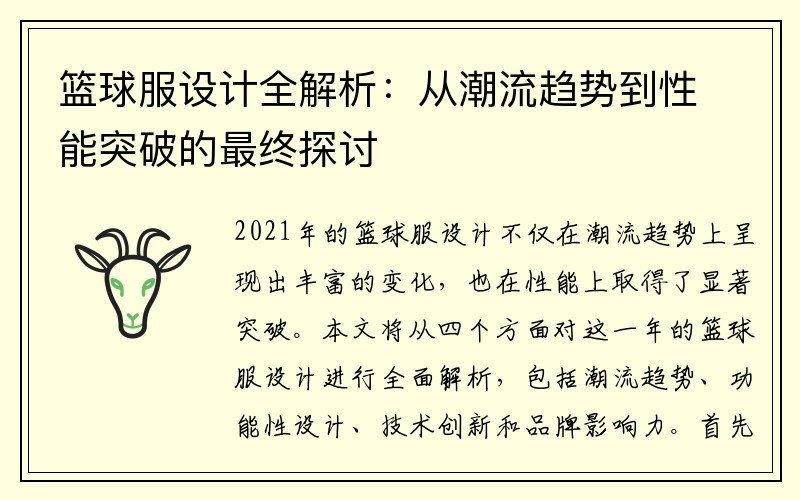 篮球服设计全解析：从潮流趋势到性能突破的最终探讨

2021年的篮球服设计不仅在潮流趋势上呈现出丰富的变化，也在性能上取得了显著突破。本文将从四个方面对这一年的篮球服设计进行全面解析，包括潮流趋势、功能性设计、技术创新和品牌影响力。首先